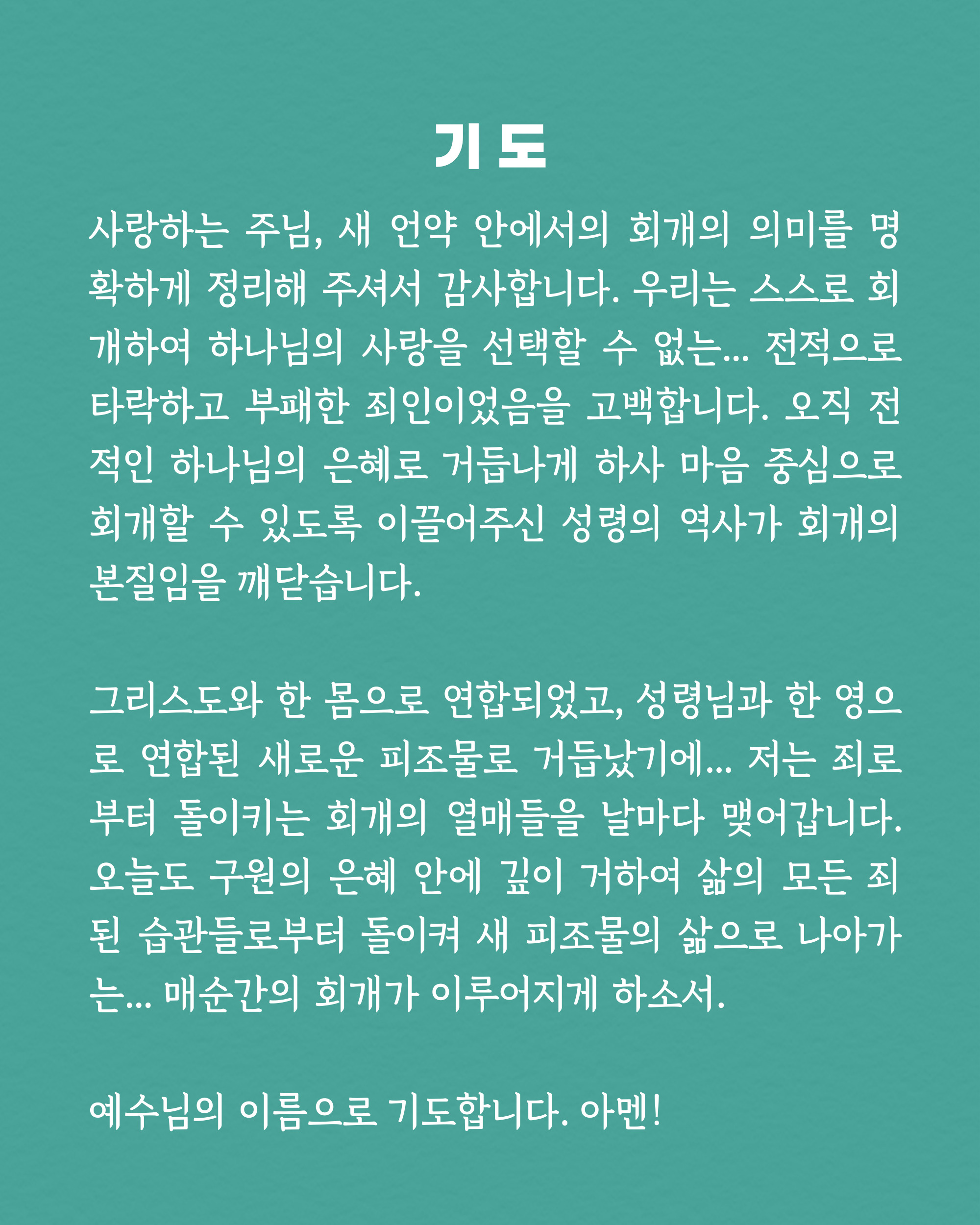 기 도

사랑하는 주님, 새 언약 안에서의 회개의 의미를 명확하게 정리해 주셔서 감사합니다. 우리는 스스로 회개하여 하나님의 사랑을 선택할 수 없는... 전적으로 타락하고 부패한 죄인이었음을 고백합니다. 오직 전적인 하나님의 은혜로 거듭나게 하사 마음 중심으로 회개할 수 있도록 이끌어주신 성령의 역사가 회개의 본질임을 깨닫습니다.

그리스도와 한 몸으로 연합되었고, 성령님과 한 영으로 연합된 새로운 피조물로 거듭났기에... 저는 죄로부터 돌이키는 회개의 열매들을 날마다 맺어갑니다. 오늘도 구원의 은혜 안에 깊이 거하여 삶의 모든 죄된 습관들로부터 돌이켜 새 피조물의 삶으로 나아가는... 매순간의 회개가 이루어지게 하소서.

예수님의 이름으로 기도합니다. 아멘!